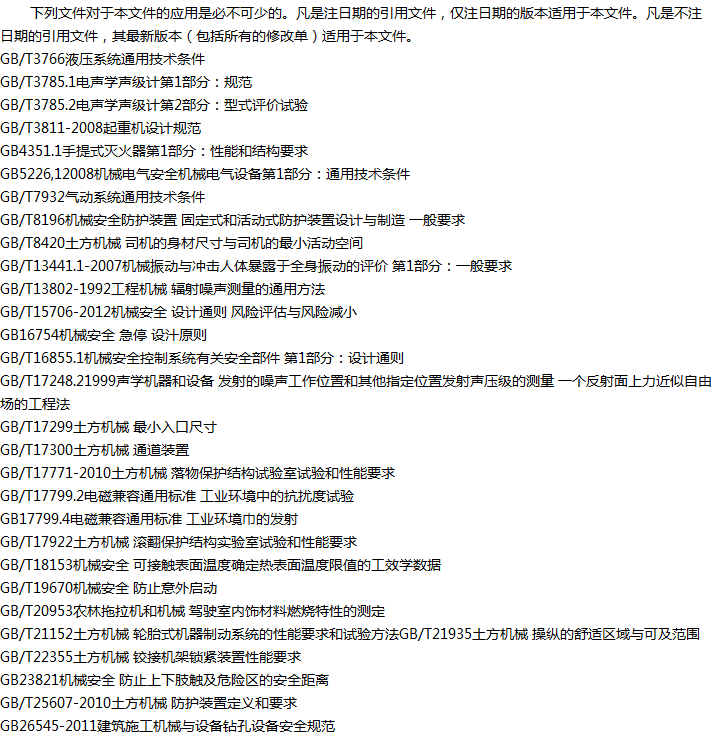 下列文件对于本文件的应用是必不可少的。凡是注日期的引用文件，仅注日期的版本适用于本文件。凡是不注日期的引用文件，其最新版本（包括所有的修改单）适用于本文件。

GB/T3766液压系统通用技术条件
GB/T3785.1电声学声级计第1部分：规范
GB/T3785.2电声学声级计第2部分：型式评价试验
GB/T3811-2008起重机设计规范
GB4351.1手提式灭火器第1部分：性能和结构要求
GB5226,12008机械电气安全机械电气设备第1部分：通用技术条件
GB/T7932气动系统通用技术条件
GB/T8196机械安全防护装置 固定式和活动式防护装置设计与制造 一般要求
GB/T8420土方机械 司机的身材尺寸与司机的最小活动空间
GB/T13441.1-2007机械振动与冲击人体暴露于全身振动的评价 第1部分：一般要求
GB/T13802-1992工程机械 辐射噪声测量的通用方法
GB/T15706-2012机械安全 设计通则 风险评估与风险减小
GB16754机械安全 急停 设计原则
GB/T16855.1机械安全控制系统有关安全部件 第1部分：设计通则
GB/T17248.21999声学机器和设备 发射的噪声工作位置和其他指定位置发射声压级的测量 一个反射面上力近似自由场的工程法
GB/T17299土方机械 最小入口尺寸
GB/T17300土方机械 通道装置
GB/T17771-2010土方机械 落物保护结构试验室试验和性能要求
GB/T17799.2电磁兼容通用标准 工业环境中的抗扰度试验
GB17799.4电磁兼容通用标准 工业环境巾的发射
GB/T17922土方机械 滚翻保护结构实验室试验和性能要求
GB/T18153机械安全 可接触表面温度确定热表面温度限值的工效学数据
GB/T19670机械安全 防止意外启动
GB/T20953农林拖拉机和机械 驾驶室内饰材料燃烧特性的测定
GB/T21152土方机械 轮胎式机器制动系统的性能要求和试验方法GB/T21935土方机械 操纵的舒适区域与可及范围
GB/T22355土方机械 铰接机架锁紧装置性能要求
GB23821机械安全 防止上下肢触及危险区的安全距离
GB/T25607-2010土方机械 防护装置定义和要求
GB26545-2011建筑施工机械与设备钻孔设备安全规范